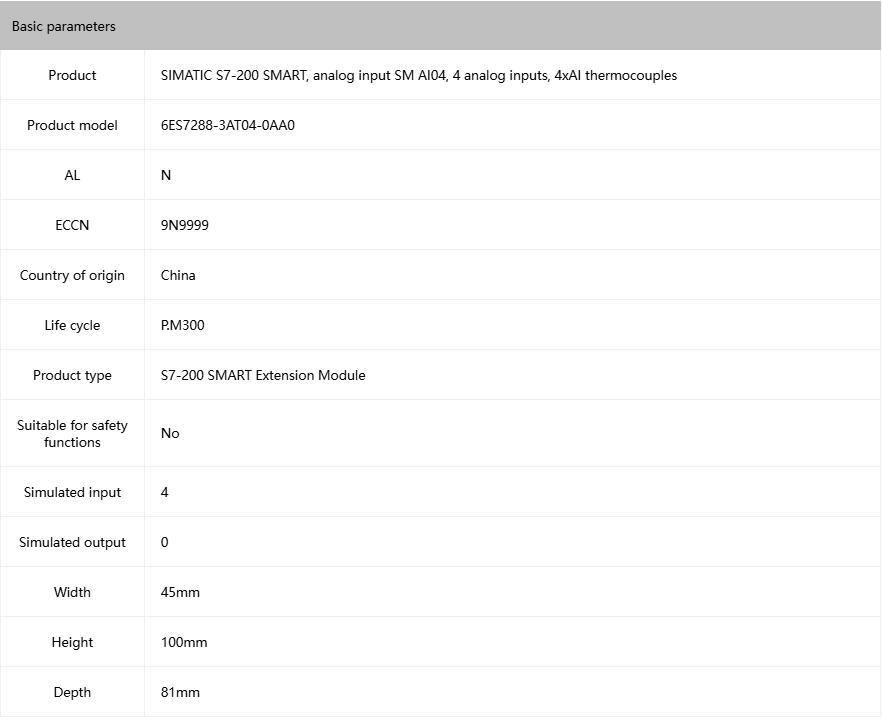 | Basic parameters | |
|---|---|
| Product | SIMATIC S7-200 SMART, analog input SM AI04, 4 analog inputs, 4xAI thermocouples |
| Product model | 6ES7288-3AT04-0AA0 |
| AL | N |
| ECCN | 9N9999 |
| Country of origin | China |
| Life cycle | P.M300 |
| Product type | S7-200 SMART Extension Module |
| Suitable for safety functions | No |
| Simulated input | 4 |
| Simulated output | 0 |
| Width | 45mm |
| Height | 100mm |
| Depth | 81mm |